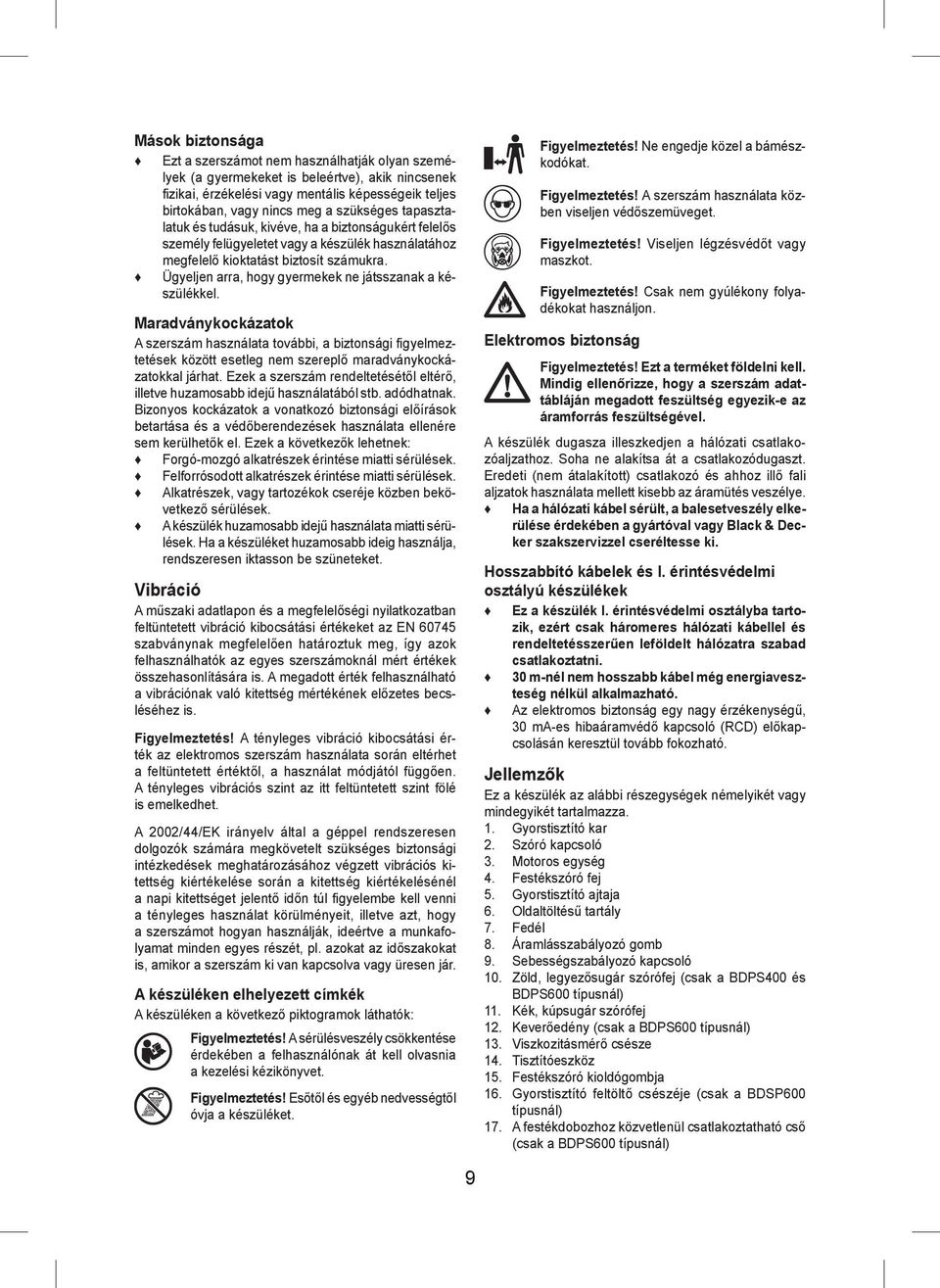 Mások biztonsága

♦ Ezt a szerszámot nem használhatják olyan személyek (a gyermekeket is beleértve), akik nincsenek fizikai, érzékelési vagy mentális képességeik teljes birtokában, vagy nincs meg a szükséges tapasztalatuk és tudásuk, kivéve, ha a biztonságukért felelős személy felügyeletet vagy a készülék használatához megfelelő kioktatást biztosít számukra.

♦ Ügyeljen arra, hogy gyermekek ne játsszanak a készülékkel.

Maradványkockázatok

A szerszám használata további, a biztonsági figyelmeztetések között esetleg nem szereplő maradványkockázatokkal járhat. Ezek a szerszám rendeltetésétől eltérő, illetve huzamosabb idejű használatából stb. adódhatnak. Bizonyos kockázatok a vonatkozó biztonsági előírások betartása és a védőberendezések használata ellenére sem kerülhetők el. Ezek a következők lehetnek:

♦ Forgó-mozgó alkatrészek érintése miatti sérülések.

♦ Felforrósodott alkatrészek érintése miatti sérülések.

♦ Alkatrészek, vagy tartozékok cseréje közben bekövetkező sérülések.

♦ A készülék huzamosabb idejű használata miatti sérülések. Ha a készüléket huzamosabb ideig használja, rendszeresen iktasson be szüneteket.

Vibráció

A műszaki adatlapon és a megfelelőségi nyilatkozatban feltüntetett vibráció kibocsátási értékeket az EN 60745 szabványnak megfelelően határoztuk meg, így azok felhasználhatók az egyes szerszámoknál mért értékek összehasonlítására is. A megadott érték felhasználható a vibrációnak való kitettség mértékének előzetes becsléséhez is.

Figyelmeztetés! A tényleges vibráció kibocsátási érték az elektromos szerszám használata során eltérhet a feltüntetett értéktől, a használat módjától függően. A tényleges vibrációs szint az itt feltüntetett szint fölé is emelkedhet.

A 2002/44/EK irányelv által a géppel rendszeresen dolgozók számára megkövetelt szükséges biztonsági intézkedések meghatározásához végzett vibrációs kitettség kiértékelése során a kitettség kiértékelésénél a napi kitettséget jelentő időn túl figyelembe kell venni a tényleges használat körülményeit, illetve azt, hogy a szerszámot hogyan használják, ideértve a munkafolyamat minden egyes részét, pl. azokat az időszakokat is, amikor a szerszám ki van kapcsolva vagy üresen jár.

A készüléken elhelyezett címkék

A készüléken a következő piktogramok láthatók:

Figyelmeztetés! A sérülésveszély csökkentése érdekében a felhasználónak át kell olvasnia a kezelési kézikönyvet.

Figyelmeztetés! Esőtől és egyéb nedvességtől óvja a készüléket.

Figyelmeztetés! Ne engedje közel a bámészkodókat.

Figyelmeztetés! A szerszám használata közben viseljen védőszemüveget.

Figyelmeztetés! Viseljen légzésvédőt vagy maszkot.

Figyelmeztetés! Csak nem gyúlékony folyadékokat használjon.

Elektromos biztonság

Figyelmeztetés! Ezt a terméket földelni kell. Mindig ellenőrizze, hogy a szerszám adattábláján megadott feszültség egyezik-e az áramforrás feszültségével.

A készülék dugasza illeszkedjen a hálózati csatlakozóaljzathoz. Soha ne alakítsa át a csatlakozódugaszt. Eredeti (nem átalakított) csatlakozó és ahhoz illő fali aljzatok használata mellett kisebb az áramütés veszélye.

♦ Ha a hálózati kábel sérült, a balesetveszély elkerülése érdekében a gyártóval vagy Black & Decker szakszervizzel cseréltesse ki.

Hosszabbító kábelek és I. érintésvédelmi osztályú készülékek

♦ Ez a készülék I. érintésvédelmi osztályba tartozik, ezért csak háromeres hálózati kábellel és rendeltetésszerűen leföldelt hálózatra szabad csatlakoztatni.

♦ 30 m-nél nem hosszabb kábel még energiaveszteség nélkül alkalmazható.

♦ Az elektromos biztonság egy nagy érzékenységű, 30 mA-es hibaáramvédő kapcsoló (RCD) előkapcsolásán keresztül tovább fokozható.

Jellemzők

Ez a készülék az alábbi részegységek némelyikét vagy mindegyikét tartalmazza.

1. Gyorstisztító kar
2. Szóró kapcsoló
3. Motoros egység
4. Festékszóró fej
5. Gyorstisztító ajtaja
6. Oldaltöltésű tartály
7. Fedél
8. Áramlásszabályozó gomb
9. Sebességszabályozó kapcsoló
10. Zöld, legyezősugár szórófej (csak a BDPS400 és BDPS600 típusnál)
11. Kék, kúpsugár szórófej
12. Keverőedény (csak a BDPS600 típusnál)
13. Viszkozitásmérő csésze
14. Tisztítóeszköz
15. Festékszóró kioldógombja
16. Gyorstisztító feltöltő csészéje (csak a BDSP600 típusnál)
17. A festékdobozhoz közvetlenül csatlakoztatható cső (csak a BDPS600 típusnál)

9